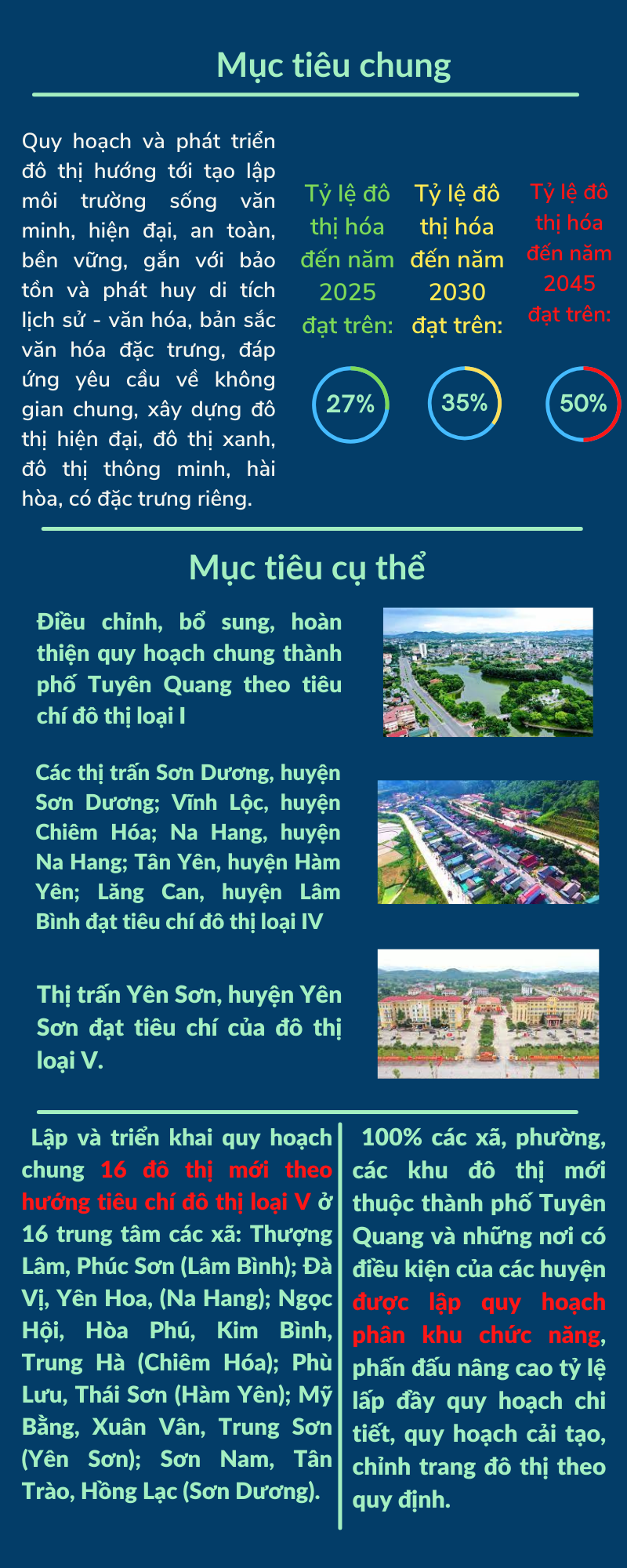 Mục tiêu chung

Quy hoạch và phát triển đô thị hướng tới tạo lập môi trường sống văn minh, hiện đại, an toàn, bền vững, gắn với bảo tồn và phát huy di tích lịch sử - văn hóa, bản sắc văn hóa đặc trưng, đáp ứng yêu cầu về không gian chung, xây dựng đô thị hiện đại, đô thị xanh, đô thị thông minh, hài hòa, có đặc trưng riêng.

Tỷ lệ đô thị hóa đến năm 2025 đạt trên:

27%

Tỷ lệ đô thị hóa đến năm 2030 đạt trên:

35%

Tỷ lệ đô thị hóa đến năm 2045 đạt trên:

50%

Mục tiêu cụ thể

Điều chỉnh, bổ sung, hoàn thiện quy hoạch chung thành phố Tuyên Quang theo tiêu chí đô thị loại I

Các thị trấn Sơn Dương, huyện Sơn Dương; Vĩnh Lộc, huyện Chiêm Hóa; Na Hang, huyện Na Hang; Tân Yên, huyện Hàm Yên; Lăng Can, huyện Lâm Bình đạt tiêu chí đô thị loại IV

Thị trấn Yên Sơn, huyện Yên Sơn đạt tiêu chí của đô thị loại V.

Lập và triển khai quy hoạch chung 16 đô thị mới theo hướng tiêu chí đô thị loại V ở 16 trung tâm các xã: Thượng Lâm, Phúc Sơn (Lâm Bình); Đà Vị, Yên Hoa, (Na Hang); Ngọc Hội, Hòa Phú, Kim Bình, Trung Hà (Chiêm Hóa); Phù Lưu, Thái Sơn (Hàm Yên); Mỹ Bằng, Xuân Vân, Trung Sơn (Yên Sơn); Sơn Nam, Tân Trào, Hồng Lạc (Sơn Dương).

100% các xã, phường, các khu đô thị mới thuộc thành phố Tuyên Quang và những nơi có điều kiện của các huyện được lập quy hoạch phân khu chức năng, phấn đấu nâng cao tỷ lệ lấp đầy quy hoạch chi tiết, quy hoạch cải tạo, chỉnh trang đô thị theo quy định.